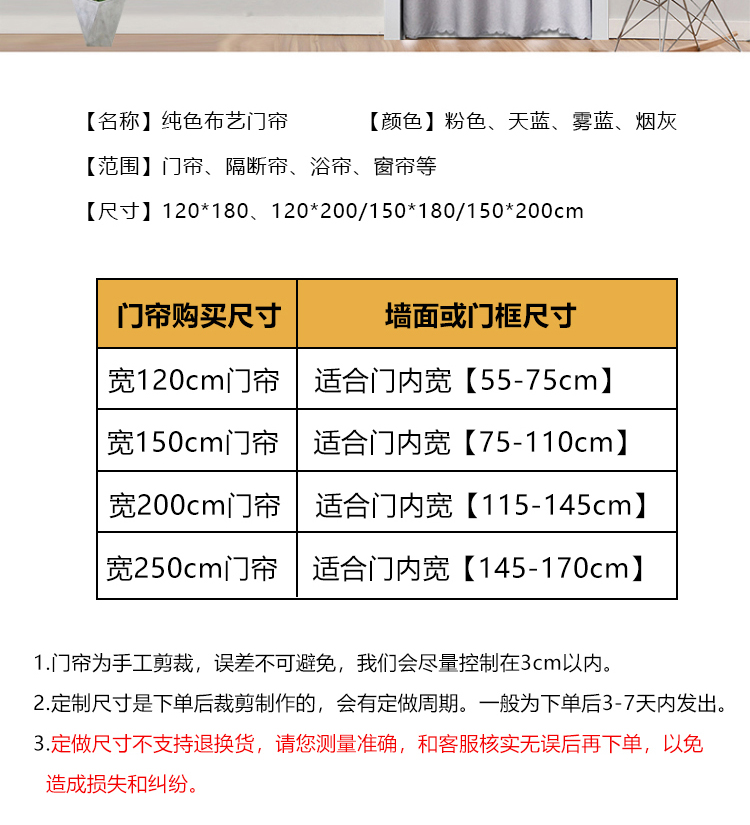 【名称】纯色布艺门帘　【颜色】粉色、天蓝、雾蓝、烟灰

【范围】门帘、隔断帘、浴帘、窗帘等

【尺寸】120*180、120*200/150*180/150*200cm

| 门帘购买尺寸 | 墙面或门框尺寸 |
|---|---|
| 宽120cm门帘 | 适合门内宽【55-75cm】 |
| 宽150cm门帘 | 适合门内宽【75-110cm】 |
| 宽200cm门帘 | 适合门内宽【115-145cm】 |
| 宽250cm门帘 | 适合门内宽【145-170cm】 |

1.门帘为手工剪裁，误差不可避免，我们会尽量控制在3cm以内。

2.定制尺寸是下单后裁剪制作的，会有定做周期。一般为下单后3-7天内发出。

3.定做尺寸不支持退换货，请您测量准确，和客服核实无误后再下单，以免造成损失和纠纷。